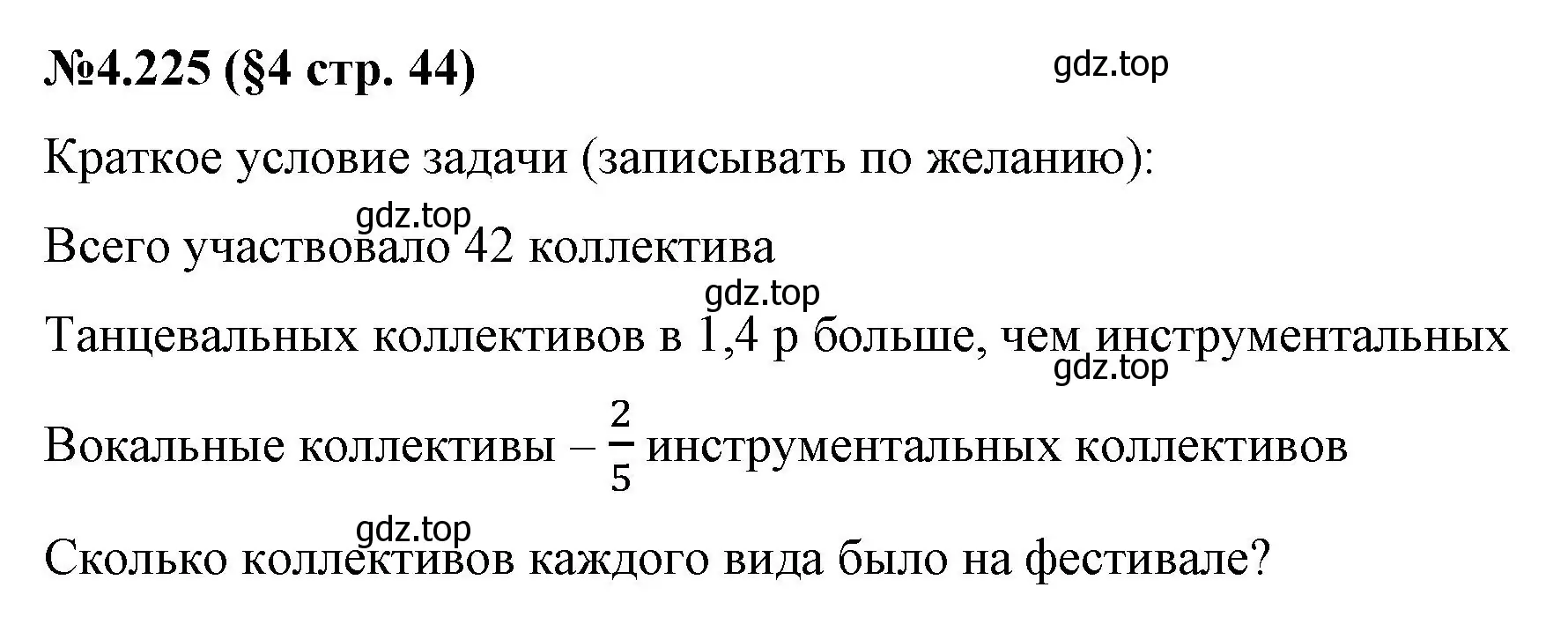 №4.225 (§4 стр. 44)

gdz.top

Краткое условие задачи (записывать по желанию):

gdz.top

Всего участвовало 42 коллектива

gdz.top

Танцевальных коллективов в 1,4 р больше, чем инструментальных

gdz.top

Вокальные коллективы – $\frac{2}{5}$ инструментальных коллективов

gdz.top

Сколько коллективов каждого вида было на фестивале?